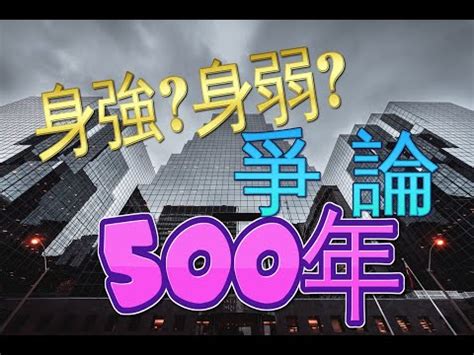 身強？身弱？
爭論
500年